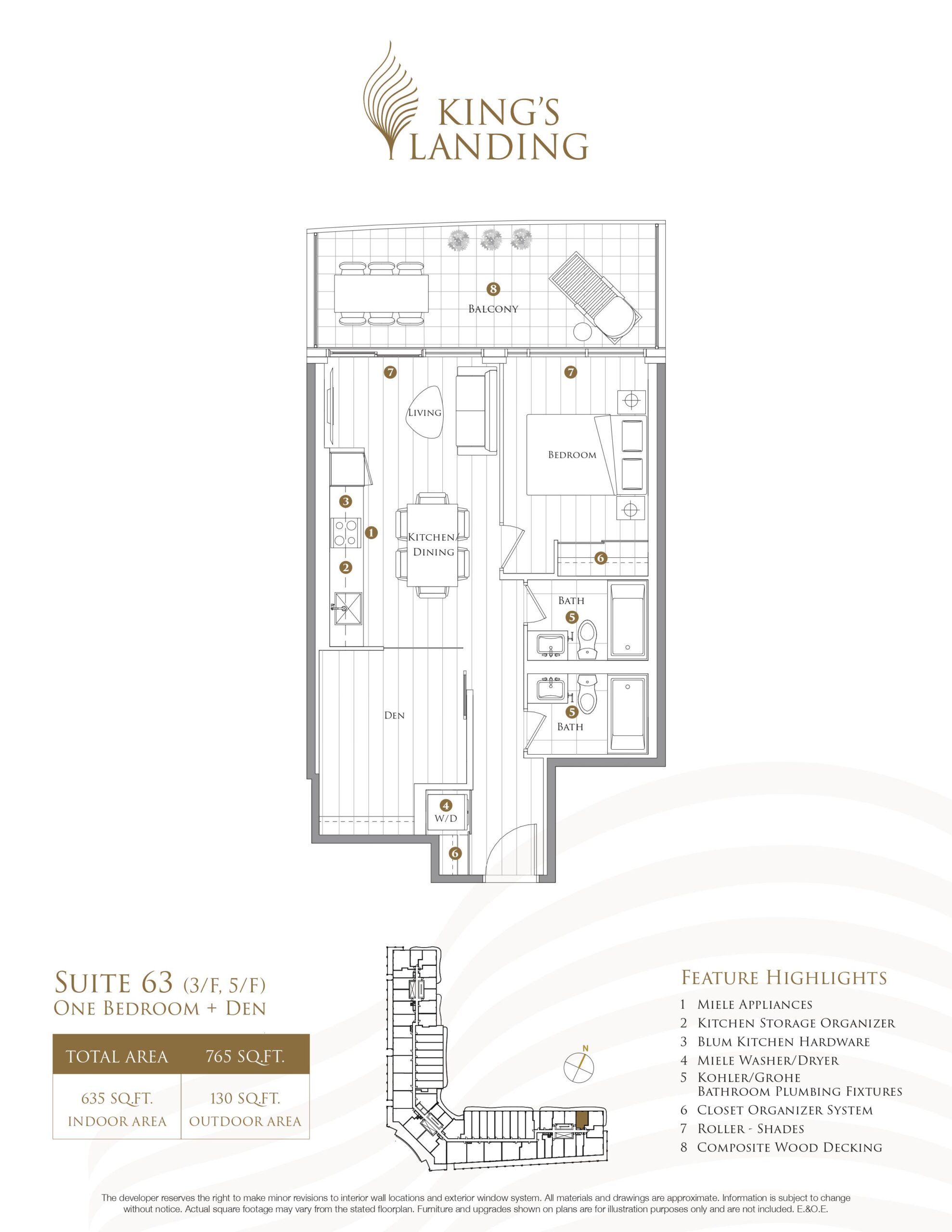 KING'S LANDING

8
BALCONY

7
7
LIVING
BEDROOM
3
1
KITCHEN/ DINING
2
6
BATH
5
5
BATH
DEN
4
W/D
6

SUITE 63 (3/F, 5/F)
ONE BEDROOM + DEN

| TOTAL AREA | 765 SQ.FT. |
|---|---|
| 635 SQ.FT. INDOOR AREA | 130 SQ.FT. OUTDOOR AREA |

N

FEATURE HIGHLIGHTS
1 MIELE APPLIANCES
2 KITCHEN STORAGE ORGANIZER
3 BLUM KITCHEN HARDWARE
4 MIELE WASHER/DRYER
5 KOHLER/GROHE BATHROOM PLUMBING FIXTURES
6 CLOSET ORGANIZER SYSTEM
7 ROLLER - SHADES
8 COMPOSITE WOOD DECKING

The developer reserves the right to make minor revisions to interior wall locations and exterior window system. All materials and drawings are approximate. Information is subject to change without notice. Actual square footage may vary from the stated floorplan. Furniture and upgrades shown on plans are for illustration purposes only and are not included. E.&O.E.